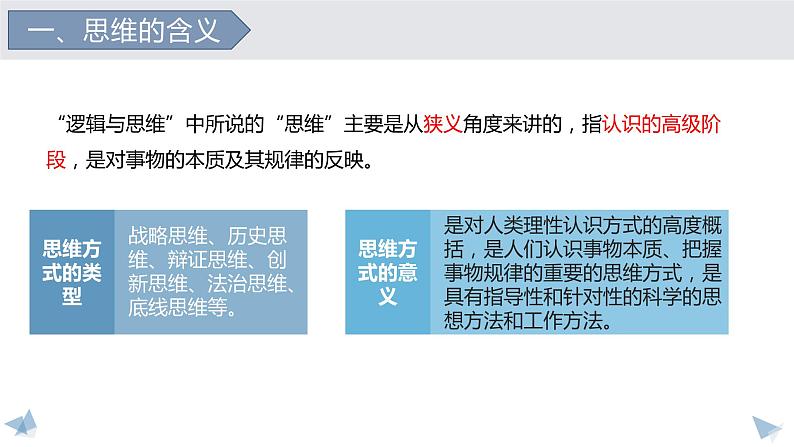 一、思维的含义

“逻辑与思维”中所说的“思维”主要是从狭义角度来讲的，指认识的高级阶段，是对事物的本质及其规律的反映。

思维方式的类型

战略思维、历史思维、辩证思维、创新思维、法治思维、底线思维等。

思维方式的意义

是对人类理性认识方式的高度概括，是人们认识事物本质、把握事物规律的重要的思维方式，是具有指导性和针对性的科学的思想方法和工作方法。